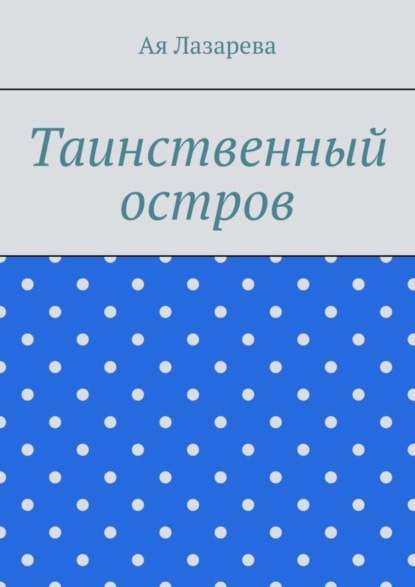 Ая Лазарева

Таинственный остров